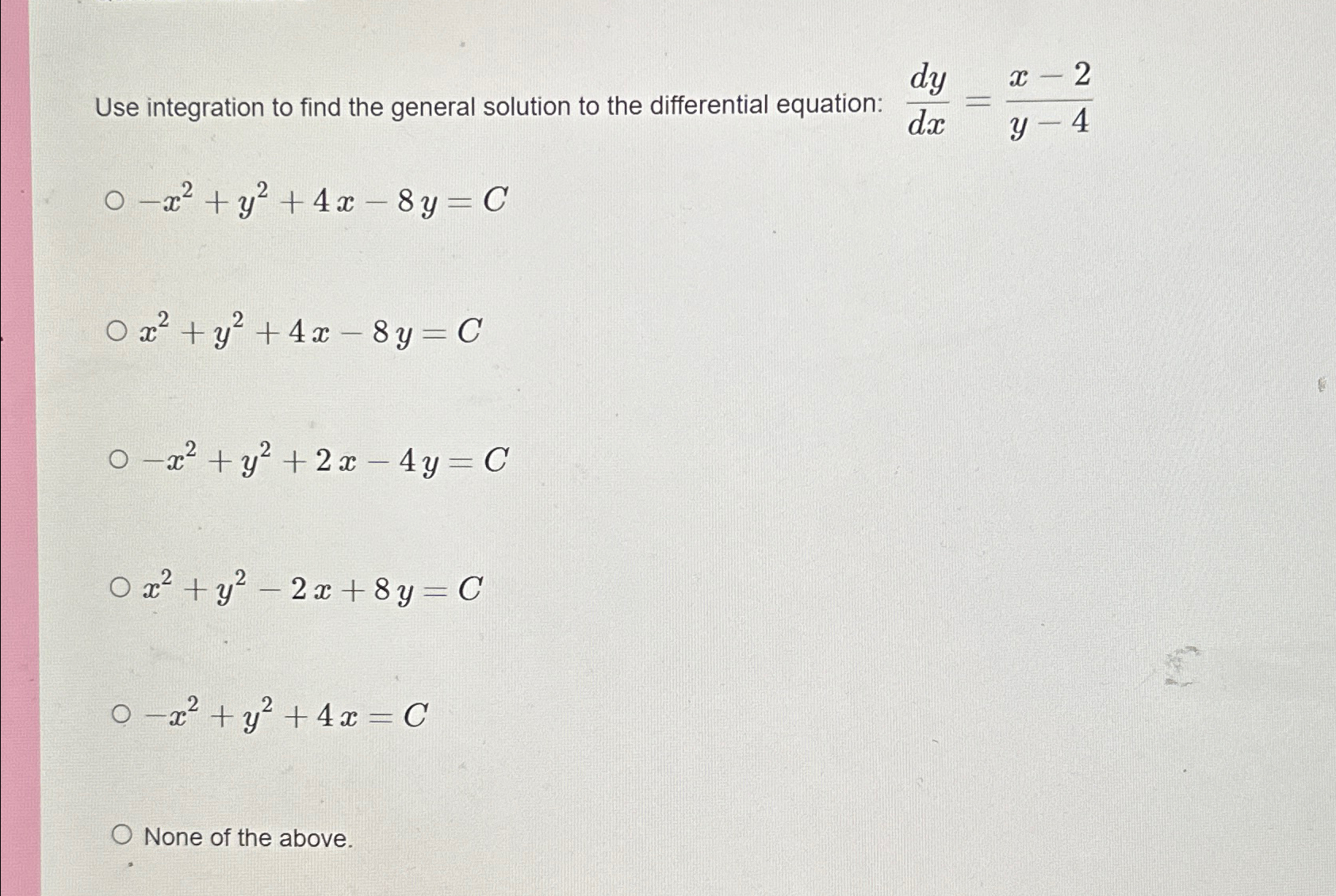 Use integration to find the general solution to the differential equation: $\frac{dy}{dx} = \frac{x-2}{y-4}$

$-x^2 + y^2 + 4x - 8y = C$

$x^2 + y^2 + 4x - 8y = C$

$-x^2 + y^2 + 2x - 4y = C$

$x^2 + y^2 - 2x + 8y = C$

$-x^2 + y^2 + 4x = C$

None of the above.